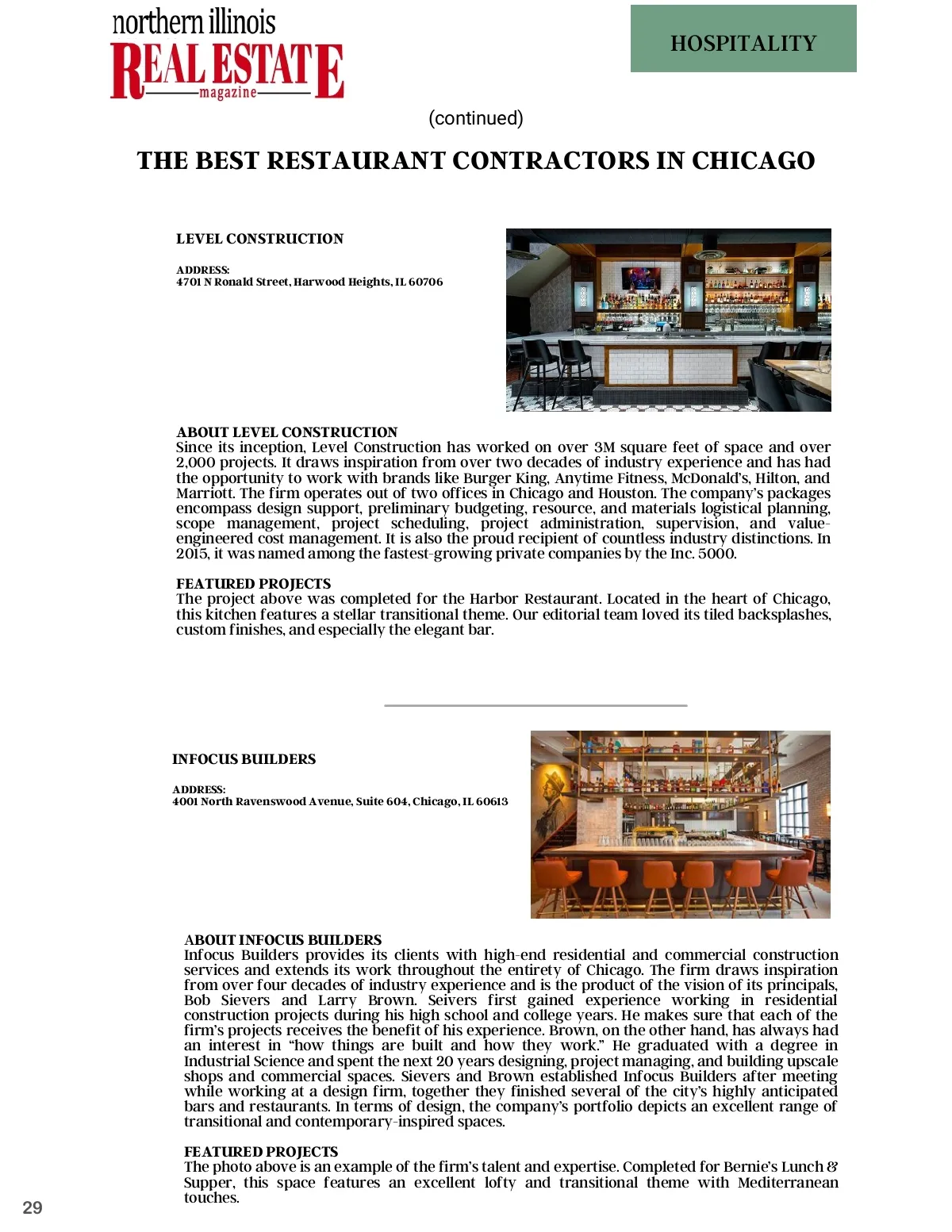 northern illinois
REAL ESTATE
magazine

HOSPITALITY

(continued)

THE BEST RESTAURANT CONTRACTORS IN CHICAGO

LEVEL CONSTRUCTION

ADDRESS:
4701 N Ronald Street, Harwood Heights, IL 60706

ABOUT LEVEL CONSTRUCTION
Since its inception, Level Construction has worked on over 3M square feet of space and over 2,000 projects. It draws inspiration from over two decades of industry experience and has had the opportunity to work with brands like Burger King, Anytime Fitness, McDonald's, Hilton, and Marriott. The firm operates out of two offices in Chicago and Houston. The company's packages encompass design support, preliminary budgeting, resource, and materials logistical planning, scope management, project scheduling, project administration, supervision, and value-engineered cost management. It is also the proud recipient of countless industry distinctions. In 2015, it was named among the fastest-growing private companies by the Inc. 5000.

FEATURED PROJECTS
The project above was completed for the Harbor Restaurant. Located in the heart of Chicago, this kitchen features a stellar transitional theme. Our editorial team loved its tiled backsplashes, custom finishes, and especially the elegant bar.

INFOCUS BUILDERS

ADDRESS:
4001 North Ravenswood Avenue, Suite 604, Chicago, IL 60613

ABOUT INFOCUS BUILDERS
Infocus Builders provides its clients with high-end residential and commercial construction services and extends its work throughout the entirety of Chicago. The firm draws inspiration from over four decades of industry experience and is the product of the vision of its principals, Bob Sievers and Larry Brown. Seivers first gained experience working in residential construction projects during his high school and college years. He makes sure that each of the firm's projects receives the benefit of his experience. Brown, on the other hand, has always had an interest in "how things are built and how they work." He graduated with a degree in Industrial Science and spent the next 20 years designing, project managing, and building upscale shops and commercial spaces. Sievers and Brown established Infocus Builders after meeting while working at a design firm, together they finished several of the city's highly anticipated bars and restaurants. In terms of design, the company's portfolio depicts an excellent range of transitional and contemporary-inspired spaces.

FEATURED PROJECTS
The photo above is an example of the firm's talent and expertise. Completed for Bernie's Lunch & Supper, this space features an excellent lofty and transitional theme with Mediterranean touches.

29